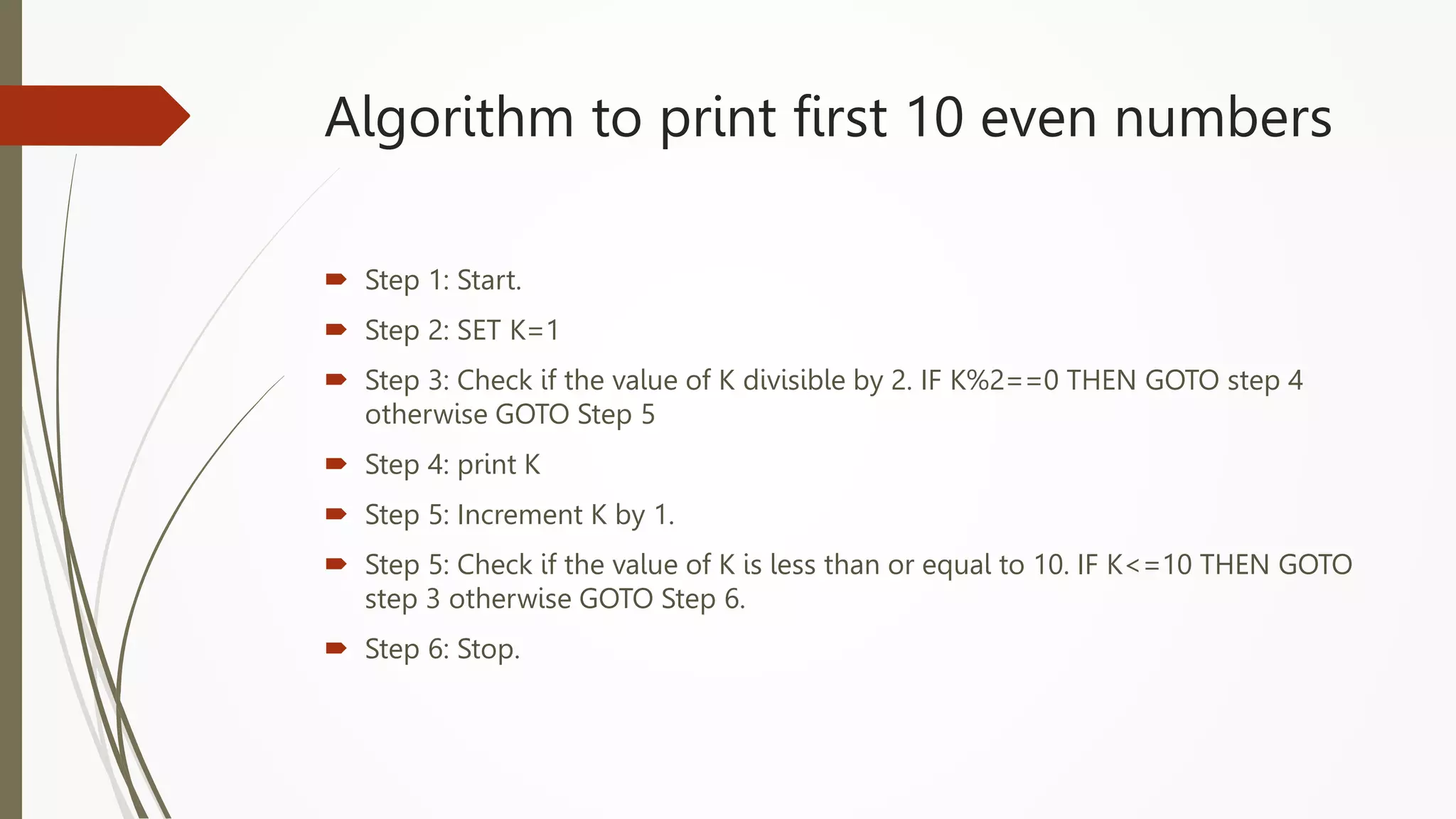 Algorithm to print first 10 even numbers

Step 1: Start.

Step 2: SET K=1

Step 3: Check if the value of K divisible by 2. IF K%2==0 THEN GOTO step 4 otherwise GOTO Step 5

Step 4: print K

Step 5: Increment K by 1.

Step 5: Check if the value of K is less than or equal to 10. IF K<=10 THEN GOTO step 3 otherwise GOTO Step 6.

Step 6: Stop.